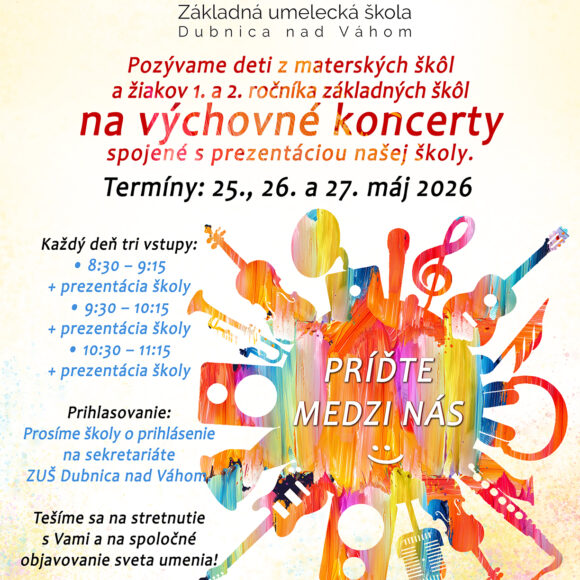 Základná umelecká škola
Dubnica nad Váhom

Pozývame deti z materských škôl a žiakov 1. a 2. ročníka základných škôl
na výchovné koncerty
spojené s prezentáciou našej školy.

Termíny: 25., 26. a 27. máj 2026

Každý deň tri vstupy:
• 8:30 – 9:15
+ prezentácia školy
• 9:30 – 10:15
+ prezentácia školy
• 10:30 – 11:15
+ prezentácia školy

Prihlasovanie:
Prosíme školy o prihlásenie na sekretariáte ZUŠ Dubnica nad Váhom

Tešíme sa na stretnutie s Vami a na spoločné objavovanie sveta umenia!

PRÍĎTE MEDZI NÁS
:-)